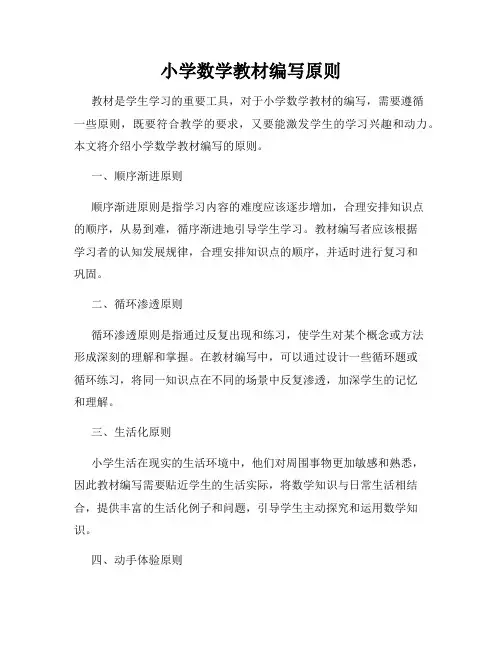 小学数学教材编写原则

教材是学生学习的重要工具，对于小学数学教材的编写，需要遵循一些原则，既要符合教学的要求，又要能激发学生的学习兴趣和动力。本文将介绍小学数学教材编写的原则。

一、顺序渐进原则

顺序渐进原则是指学习内容的难度应该逐步增加，合理安排知识点的顺序，从易到难，循序渐进地引导学生学习。教材编写者应该根据学习者的认知发展规律，合理安排知识点的顺序，并适时进行复习和巩固。

二、循环渗透原则

循环渗透原则是指通过反复出现和练习，使学生对某个概念或方法形成深刻的理解和掌握。在教材编写中，可以通过设计一些循环题或循环练习，将同一知识点在不同的场景中反复渗透，加深学生的记忆和理解。

三、生活化原则

小学生活在现实的生活环境中，他们对周围事物更加敏感和熟悉，因此教材编写需要贴近学生的生活实际，将数学知识与日常生活相结合，提供丰富的生活化例子和问题，引导学生主动探究和运用数学知识。

四、动手体验原则